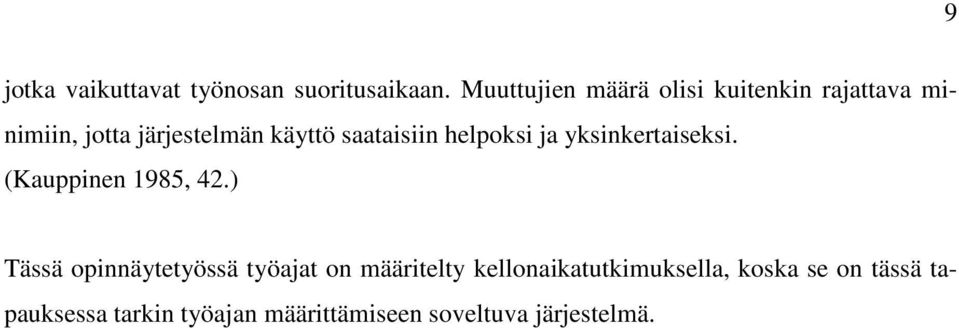 9

jotka vaikuttavat työnosan suoritusaikaan. Muuttujien määrä olisi kuitenkin rajattava minimiin, jotta järjestelmän käyttö saataisiin helpoksi ja yksinkertaiseksi. (Kauppinen 1985, 42.)

Tässä opinnäytetyössä työajat on määritelty kellonaikatutkimuksella, koska se on tässä tapauksessa tarkin työajan määrittämiseen soveltuva järjestelmä.